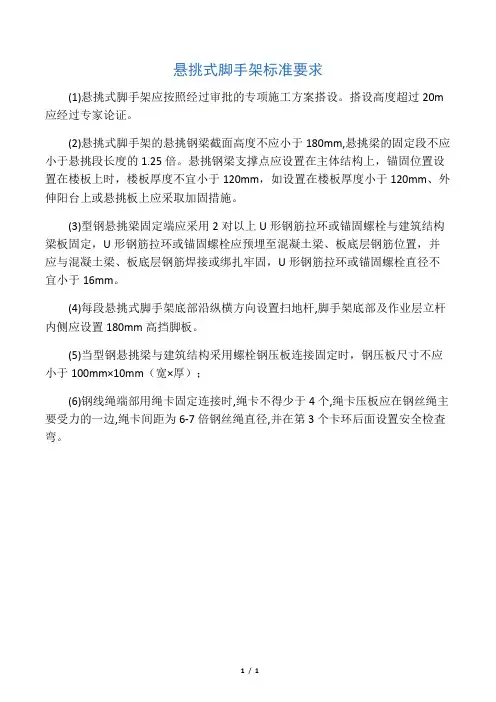 悬挑式脚手架标准要求

(1)悬挑式脚手架应按照经过审批的专项施工方案搭设。搭设高度超过 20m 应经过专家论证。

(2)悬挑式脚手架的悬挑钢梁截面高度不应小于 180mm,悬挑梁的固定段不应小于悬挑段长度的 1.25 倍。悬挑钢梁支撑点应设置在主体结构上，锚固位置设置在楼板上时，楼板厚度不宜小于 120mm，如设置在楼板厚度小于 120mm、外伸阳台上或悬挑板上应采取加固措施。

(3)型钢悬挑梁固定端应采用 2 对以上 U 形钢筋拉环或锚固螺栓与建筑结构梁板固定，U 形钢筋拉环或锚固螺栓应预埋至混凝土梁、板底层钢筋位置，并应与混凝土梁、板底层钢筋焊接或绑扎牢固，U 形钢筋拉环或锚固螺栓直径不宜小于 16mm。

(4)每段悬挑式脚手架底部沿纵横方向设置扫地杆,脚手架底部及作业层立杆内侧应设置 180mm 高挡脚板。

(5)当型钢悬挑梁与建筑结构采用螺栓钢压板连接固定时，钢压板尺寸不应小于 100mm×10mm（宽×厚）；

(6)钢线绳端部用绳卡固定连接时,绳卡不得少于 4 个,绳卡压板应在钢丝绳主要受力的一边,绳卡间距为 6-7 倍钢丝绳直径,并在第 3 个卡环后面设置安全检查弯。

1 / 1